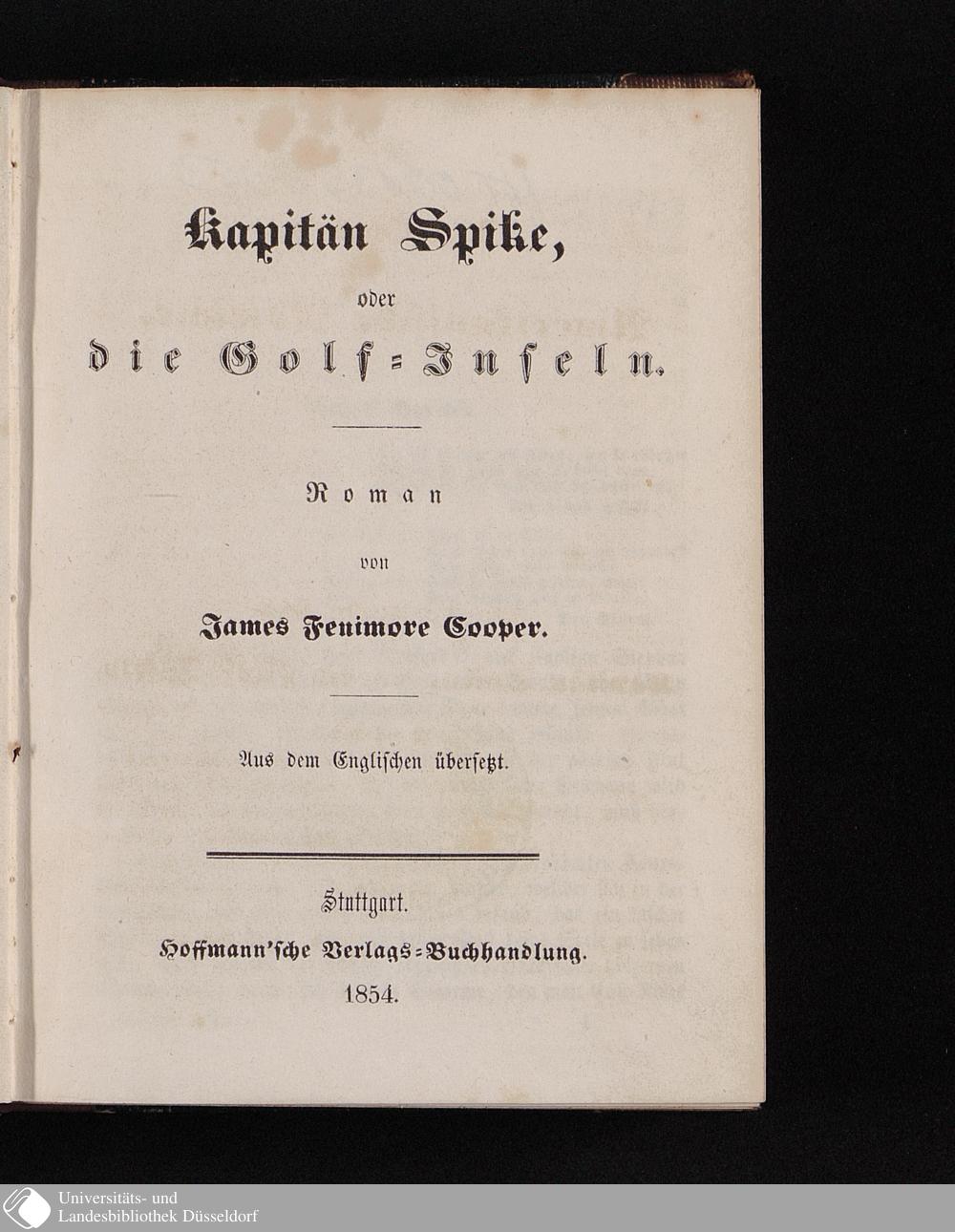 Kapitän Spike,

oder

die Golf-Inseln.

Roman

von

James Fenimore Cooper.

Aus dem Englischen übersetzt.

Stuttgart.

Hoffmann'sche Verlags-Buchhandlung.

1854.

Universitäts- und
Landesbibliothek Düsseldorf